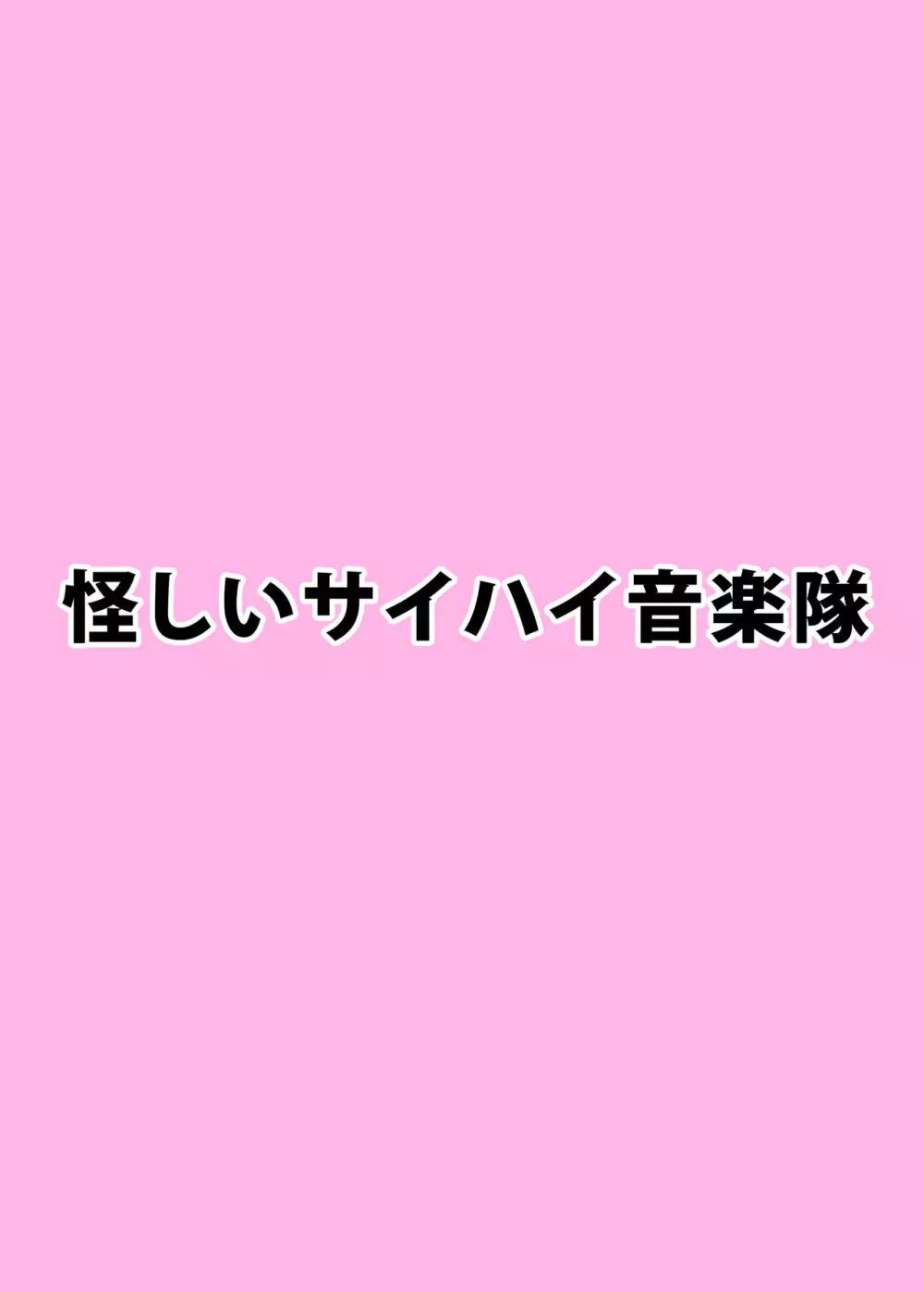 怪しいサイハイ音楽隊